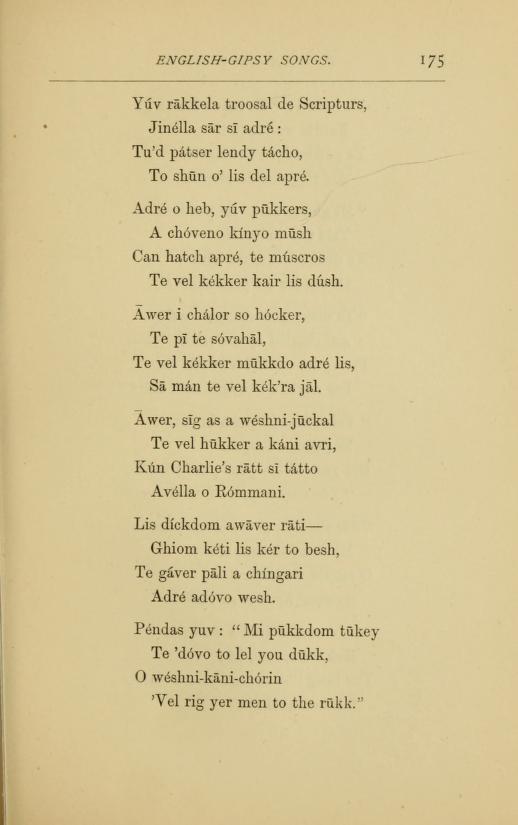 ENGLISH-GIPSY SONGS. 175

Yúv rākkela troosal de Scripturs,
Jinélla sār sī adré:
Tu'd pátser lendy tácho,
To shūn o' lis del apré.

Adré o heb, yúv pūkkers,
A chóveno kínyo mūsh
Can hatch apré, te múscros
Te vel kékker kair lis dúsh.

Āwer i chálor so hócker,
Te pī te sóvahāl,
Te vel kékker mūkkdo adré lis,
Sā mán te vel kék'ra jāl.

Āwer, sīg as a wéshni-jūckal
Te vel hūkker a káni avri,
Kún Charlie's rātt sī tátto
Avélla o Rómmani.

Lis díckdom awāver rāti—
Ghiom kéti lis kér to besh,
Te gáver pāli a chíngari
Adré adóvo wesh.

Péndas yuv: "Mi pūkkdom tūkey
Te 'dóvo to lel you dūkk,
O wéshni-kāni-chórin
'Vel rig yer men to the rūkk."